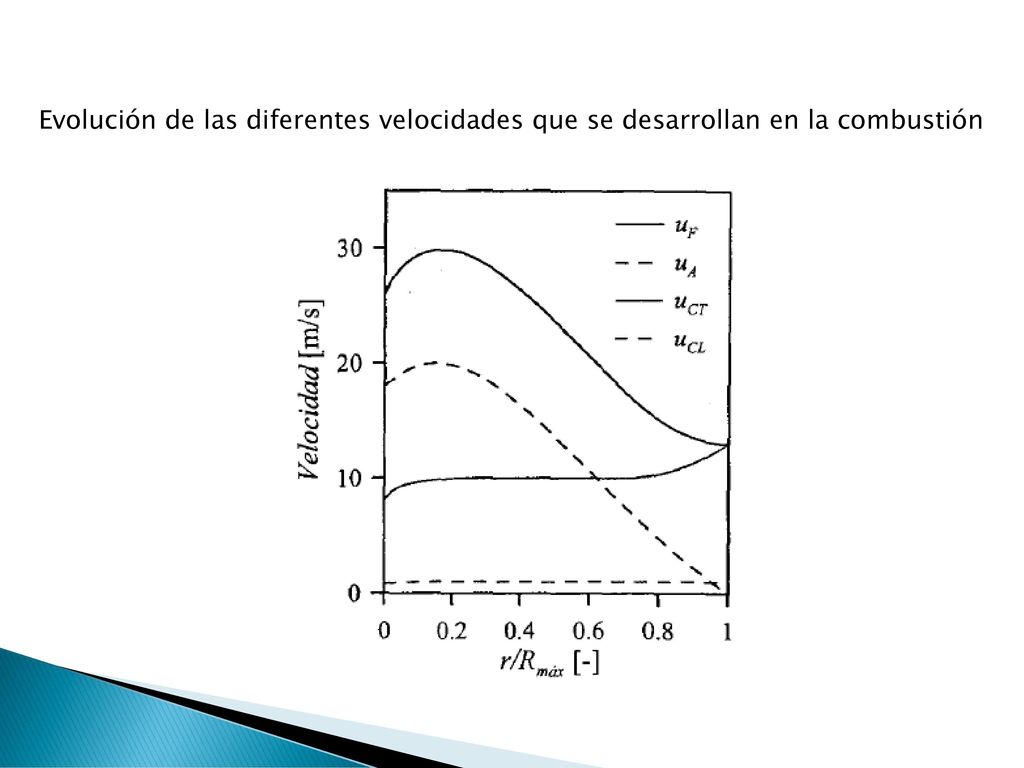 Evolución de las diferentes velocidades que se desarrollan en la combustión

$u_F$
$u_A$
$u_{CT}$
$u_{CL}$

Velocidad [m/s]

30
20
10
0

0 0.2 0.4 0.6 0.8 1

$r/R_{máx}$ [-]